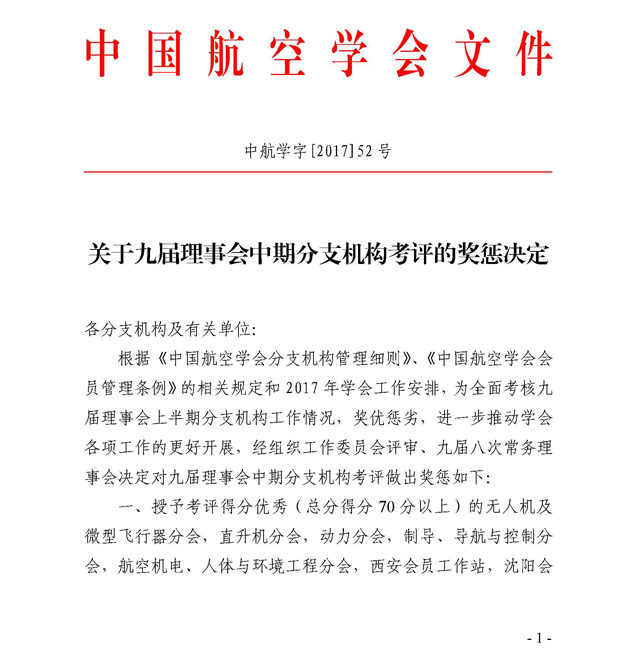 中国航空学会文件

中航学字[2017]52号

关于九届理事会中期分支机构考评的奖惩决定

各分支机构及有关单位:

根据《中国航空学会分支机构管理细则》、《中国航空学会会员管理条例》的相关规定和2017年学会工作安排，为全面考核九届理事会上半期分支机构工作情况，奖优惩劣，进一步推动学会各项工作的更好开展，经组织工作委员会评审、九届八次常务理事会决定对九届理事会中期分支机构考评做出奖惩如下:

一、授予考评得分优秀（总分得分70分以上）的无人机及微型飞行器分会，直升机分会，动力分会，制导、导航与控制分会，航空机电、人体与环境工程分会，西安会员工作站，沈阳会

- 1 -